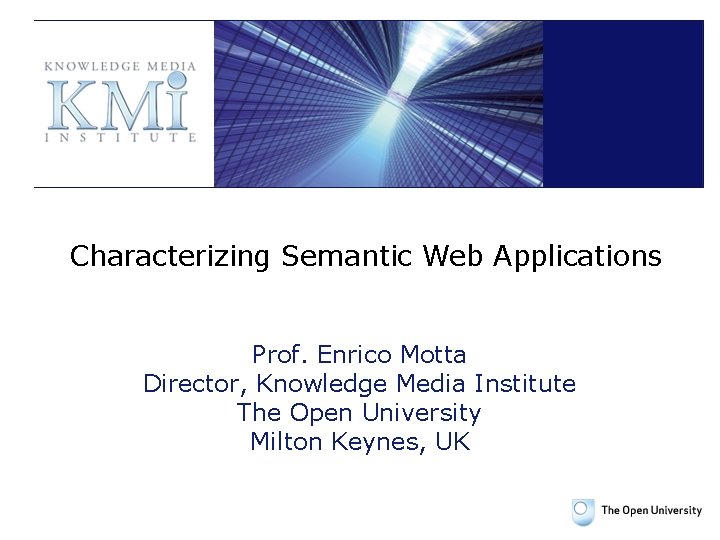 KNOWLEDGE MEDIA
KMi
INSTITUTE

Characterizing Semantic Web Applications

Prof. Enrico Motta
Director, Knowledge Media Institute
The Open University
Milton Keynes, UK

The Open University